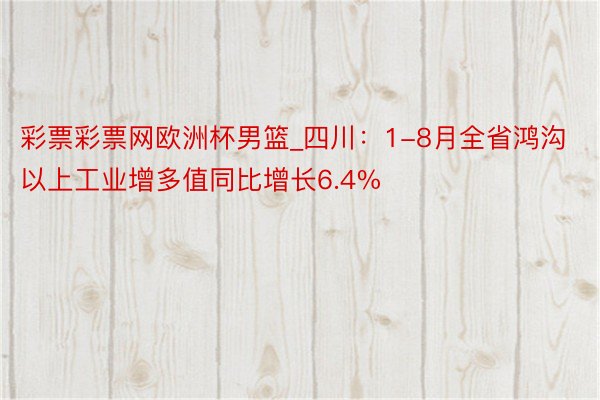 彩票彩票网欧洲杯男篮_四川：1–8月全省鸿沟以上工业增多值同比增长6.4%